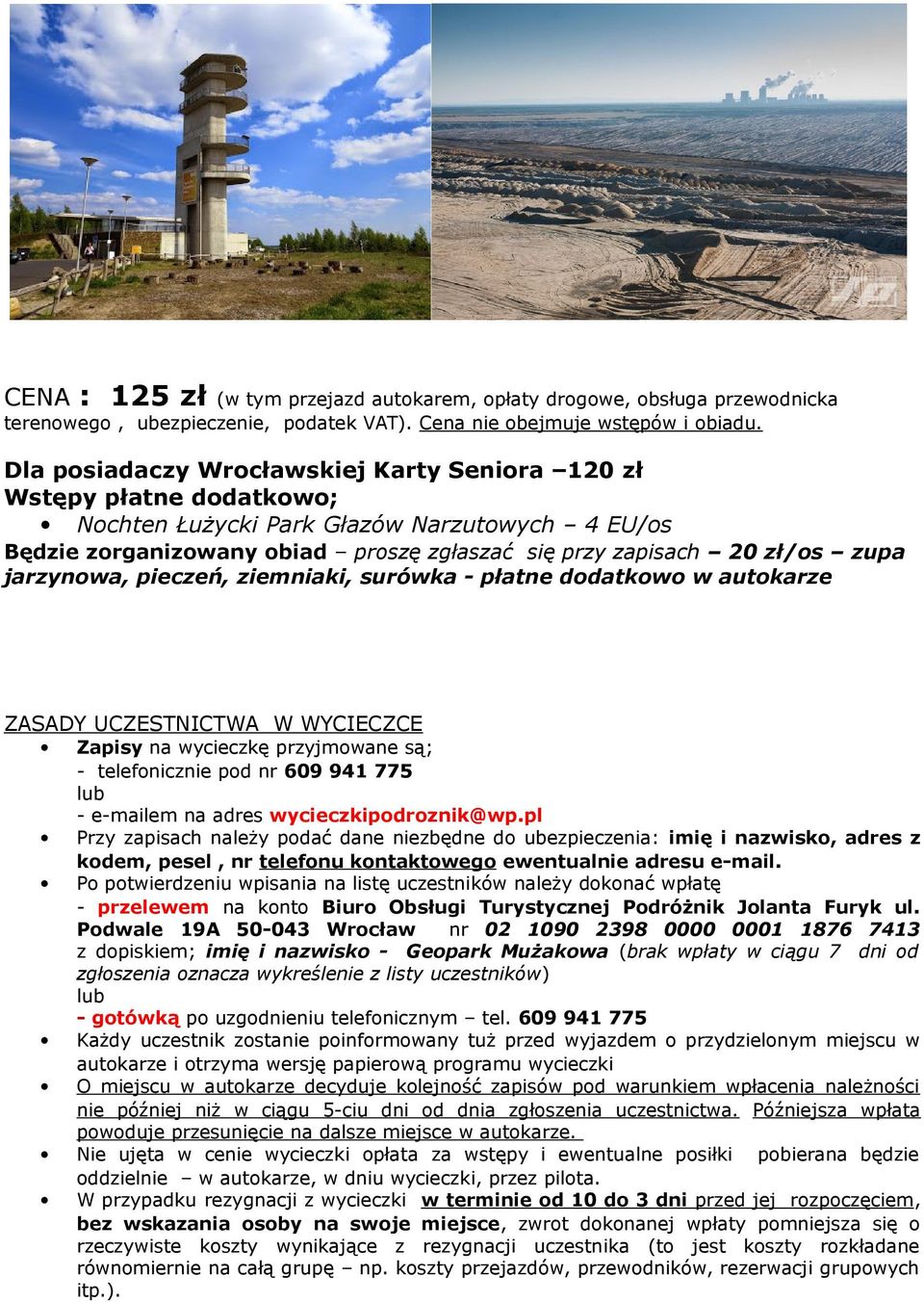 CENA : 125 zł (w tym przejazd autokarem, opłaty drogowe, obsługa przewodnicka terenowego , ubezpieczenie, podatek VAT). Cena nie obejmuje wstępów i obiadu.

Dla posiadaczy Wrocławskiej Karty Seniora –120 zł
Wstępy płatne dodatkowo;
• Nochten Łużycki Park Głazów Narzutowych – 4 EU/os
Będzie zorganizowany obiad – proszę zgłaszać się przy zapisach – 20 zł/os – zupa jarzynowa, pieczeń, ziemniaki, surówka - płatne dodatkowo w autokarze

ZASADY UCZESTNICTWA W WYCIECZCE
• Zapisy na wycieczkę przyjmowane są;
- telefonicznie pod nr 609 941 775
lub
- e-mailem na adres wycieczkipodroznik@wp.pl
• Przy zapisach należy podać dane niezbędne do ubezpieczenia: imię i nazwisko, adres z kodem, pesel , nr telefonu kontaktowego ewentualnie adresu e-mail.
• Po potwierdzeniu wpisania na listę uczestników należy dokonać wpłatę
- przelewem na konto Biuro Obsługi Turystycznej Podróżnik Jolanta Furyk ul. Podwale 19A 50-043 Wrocław nr 02 1090 2398 0000 0001 1876 7413 z dopiskiem; imię i nazwisko - Geopark Mużakowa (brak wpłaty w ciągu 7 dni od zgłoszenia oznacza wykreślenie z listy uczestników)
lub
- gotówką po uzgodnieniu telefonicznym – tel. 609 941 775
• Każdy uczestnik zostanie poinformowany tuż przed wyjazdem o przydzielonym miejscu w autokarze i otrzyma wersję papierową programu wycieczki
• O miejscu w autokarze decyduje kolejność zapisów pod warunkiem wpłacenia należności nie później niż w ciągu 5-ciu dni od dnia zgłoszenia uczestnictwa. Późniejsza wpłata powoduje przesunięcie na dalsze miejsce w autokarze.
• Nie ujęta w cenie wycieczki opłata za wstępy i ewentualne posiłki pobierana będzie oddzielnie – w autokarze, w dniu wycieczki, przez pilota.
• W przypadku rezygnacji z wycieczki w terminie od 10 do 3 dni przed jej rozpoczęciem, bez wskazania osoby na swoje miejsce, zwrot dokonanej wpłaty pomniejsza się o rzeczywiste koszty wynikające z rezygnacji uczestnika (to jest koszty rozkładane równomiernie na całą grupę – np. koszty przejazdów, przewodników, rezerwacji grupowych itp.).